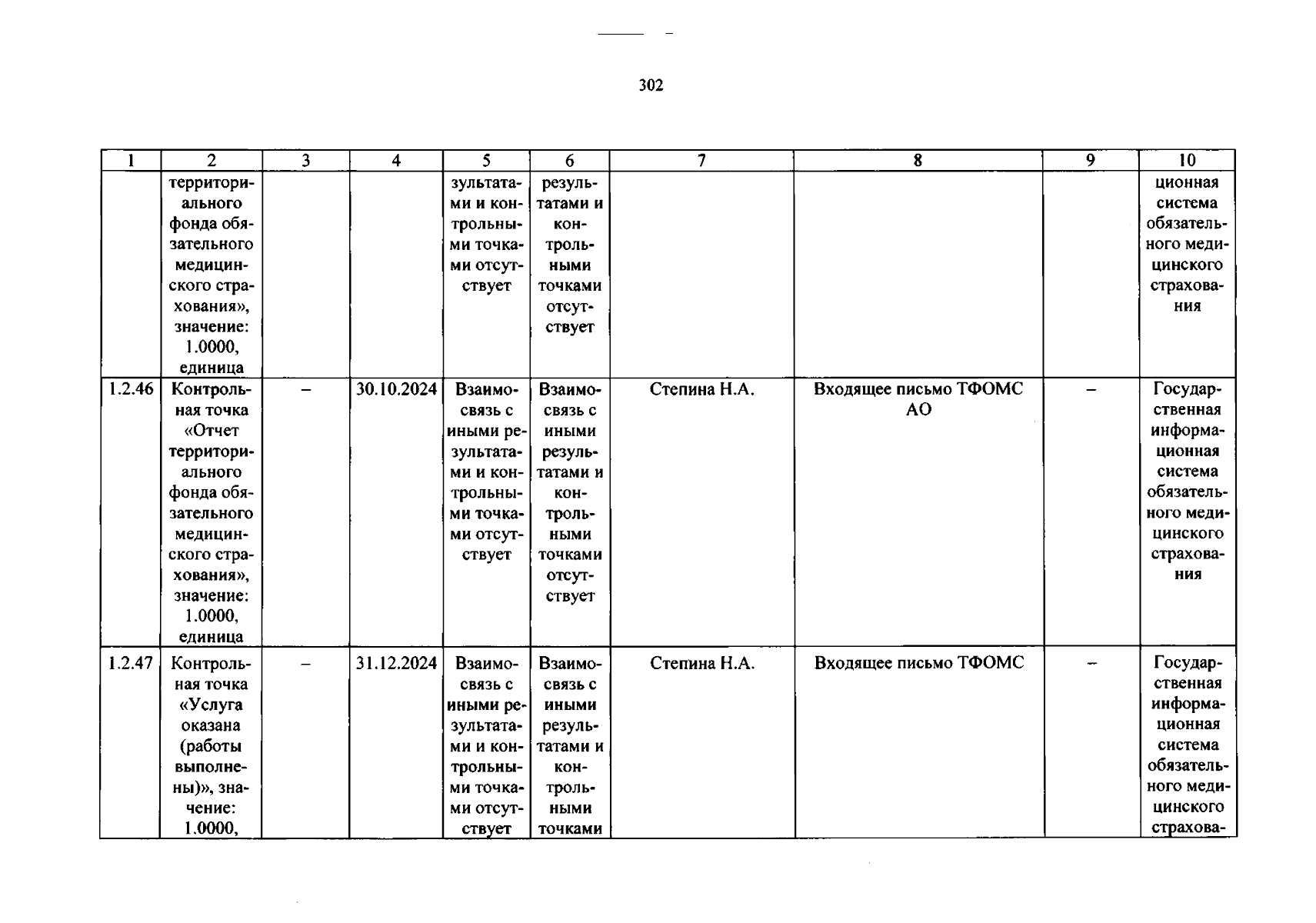 302

| 1 | 2 | 3 | 4 | 5 | 6 | 7 | 8 | 9 | 10 |
|---|---|---|---|---|---|---|---|---|---|
| | территориального фонда обязательного медицинского страхования», значение: 1.0000, единица | | | зультатами и контрольными точками отсутствует | результатами и контрольными точками отсутствует | | | | ционная система обязательного медицинского страхования |
| 1.2.46 | Контрольная точка «Отчет территориального фонда обязательного медицинского страхования», значение: 1.0000, единица | – | 30.10.2024 | Взаимосвязь с иными результатами и контрольными точками отсутствует | Взаимосвязь с иными результатами и контрольными точками отсутствует | Степина Н.А. | Входящее письмо ТФОМС АО | – | Государственная информационная система обязательного медицинского страхования |
| 1.2.47 | Контрольная точка «Услуга оказана (работы выполнены)», значение: 1.0000, | – | 31.12.2024 | Взаимосвязь с иными результатами и контрольными точками отсутствует | Взаимосвязь с иными результатами и контрольными точками | Степина Н.А. | Входящее письмо ТФОМС | – | Государственная информационная система обязательного медицинского страхова- |